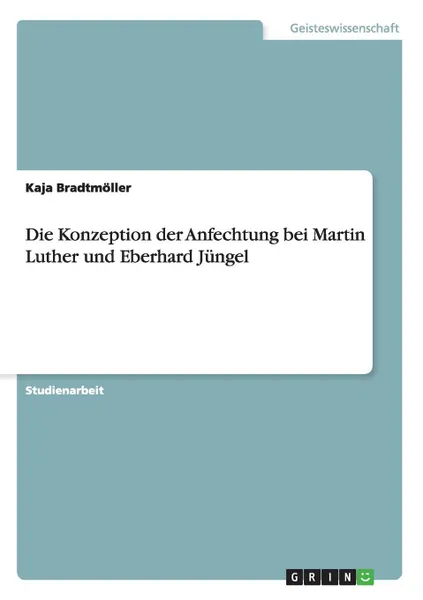 Geisteswissenschaft

Kaja Bradtmöller

Die Konzeption der Anfechtung bei Martin Luther und Eberhard Jüngel

Studienarbeit

GRIN